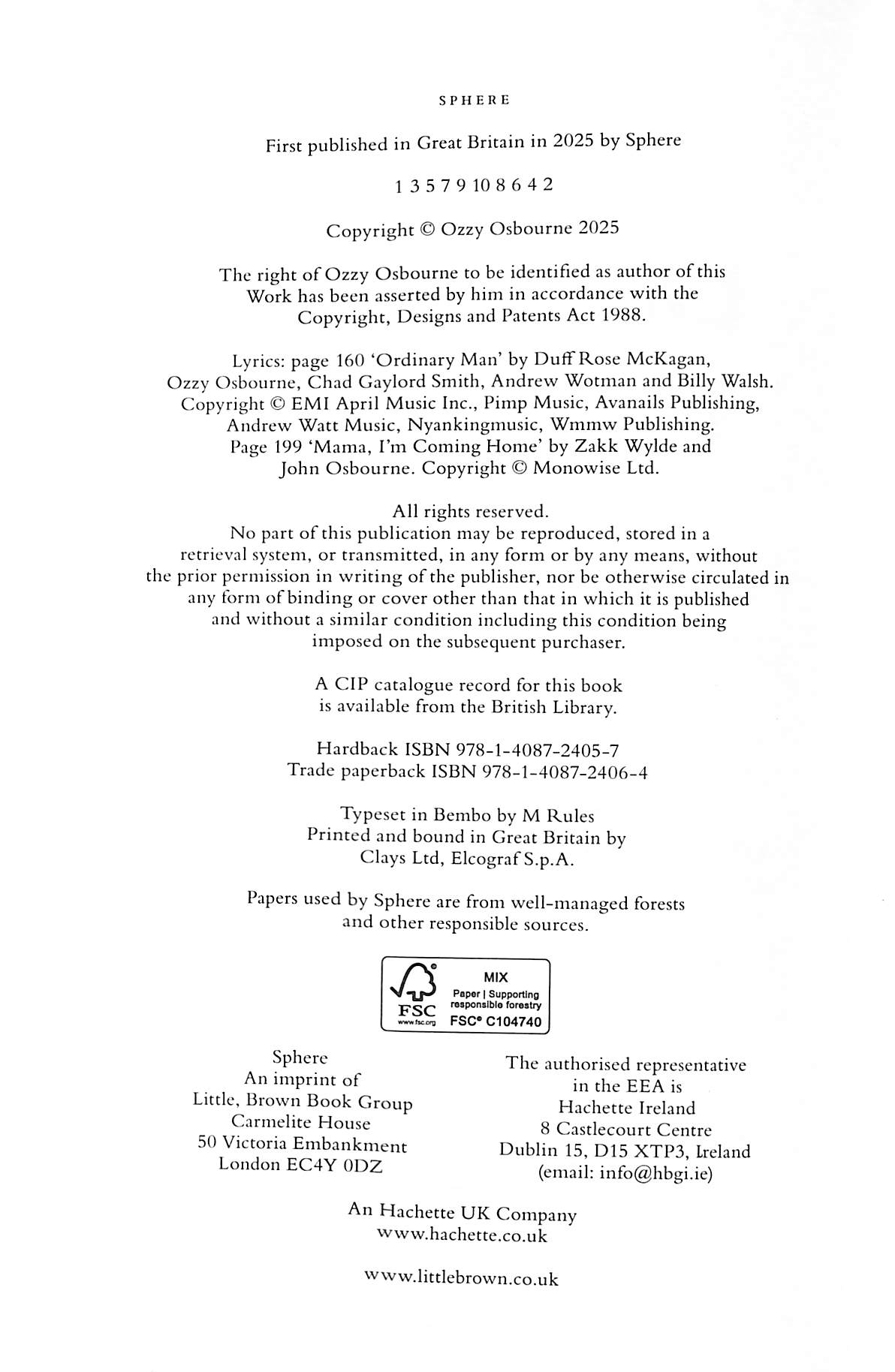 SPHERE

First published in Great Britain in 2025 by Sphere

1 3 5 7 9 10 8 6 4 2

Copyright © Ozzy Osbourne 2025

The right of Ozzy Osbourne to be identified as author of this Work has been asserted by him in accordance with the Copyright, Designs and Patents Act 1988.

Lyrics: page 160 'Ordinary Man' by Duff Rose McKagan, Ozzy Osbourne, Chad Gaylord Smith, Andrew Wotman and Billy Walsh. Copyright © EMI April Music Inc., Pimp Music, Avanails Publishing, Andrew Watt Music, Nyankingmusic, Wmmw Publishing. Page 199 'Mama, I'm Coming Home' by Zakk Wylde and John Osbourne. Copyright © Monowise Ltd.

All rights reserved.
No part of this publication may be reproduced, stored in a retrieval system, or transmitted, in any form or by any means, without the prior permission in writing of the publisher, nor be otherwise circulated in any form of binding or cover other than that in which it is published and without a similar condition including this condition being imposed on the subsequent purchaser.

A CIP catalogue record for this book is available from the British Library.

Hardback ISBN 978-1-4087-2405-7
Trade paperback ISBN 978-1-4087-2406-4

Typeset in Bembo by M Rules
Printed and bound in Great Britain by Clays Ltd, Elcograf S.p.A.

Papers used by Sphere are from well-managed forests and other responsible sources.

FSC
www.fsc.org
MIX
Paper | Supporting responsible forestry
FSC® C104740

Sphere
An imprint of
Little, Brown Book Group
Carmelite House
50 Victoria Embankment
London EC4Y 0DZ

The authorised representative in the EEA is
Hachette Ireland
8 Castlecourt Centre
Dublin 15, D15 XTP3, Ireland
(email: info@hbgi.ie)

An Hachette UK Company
www.hachette.co.uk

www.littlebrown.co.uk